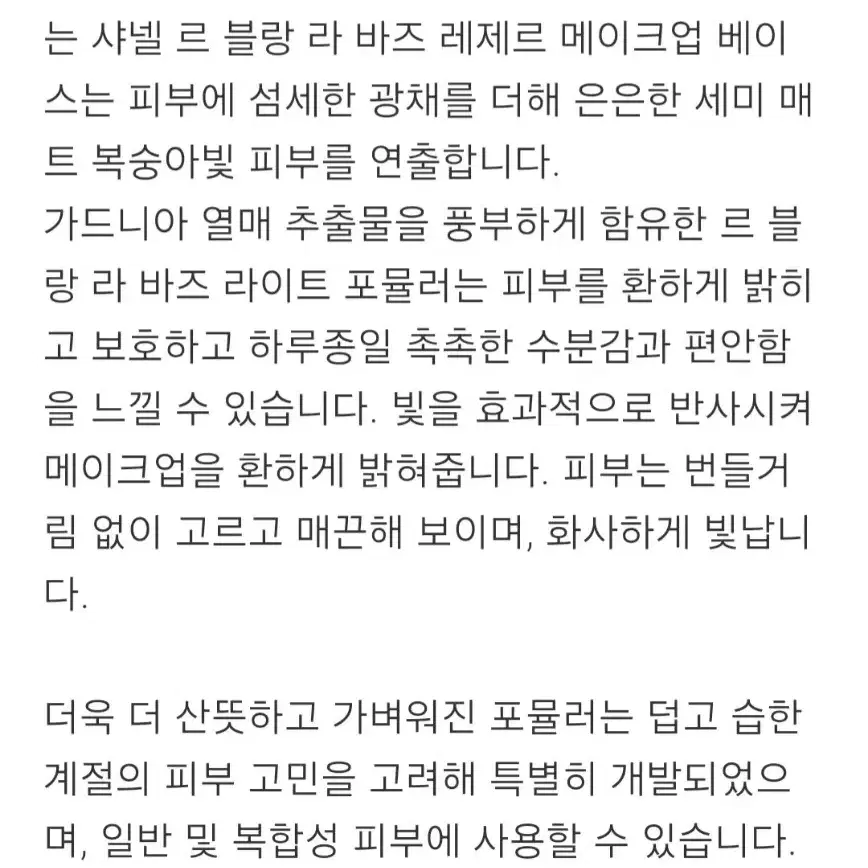 는 샤넬 르 블랑 라 바즈 레제르 메이크업 베이스는 피부에 섬세한 광채를 더해 은은한 세미 매트 복숭아빛 피부를 연출합니다.
가드니아 열매 추출물을 풍부하게 함유한 르 블랑 라 바즈 라이트 포뮬러는 피부를 환하게 밝히고 보호하고 하루종일 촉촉한 수분감과 편안함을 느낄 수 있습니다. 빛을 효과적으로 반사시켜 메이크업을 환하게 밝혀줍니다. 피부는 번들거림 없이 고르고 매끈해 보이며, 화사하게 빛납니다.

더욱 더 산뜻하고 가벼워진 포뮬러는 덥고 습한 계절의 피부 고민을 고려해 특별히 개발되었으며, 일반 및 복합성 피부에 사용할 수 있습니다.